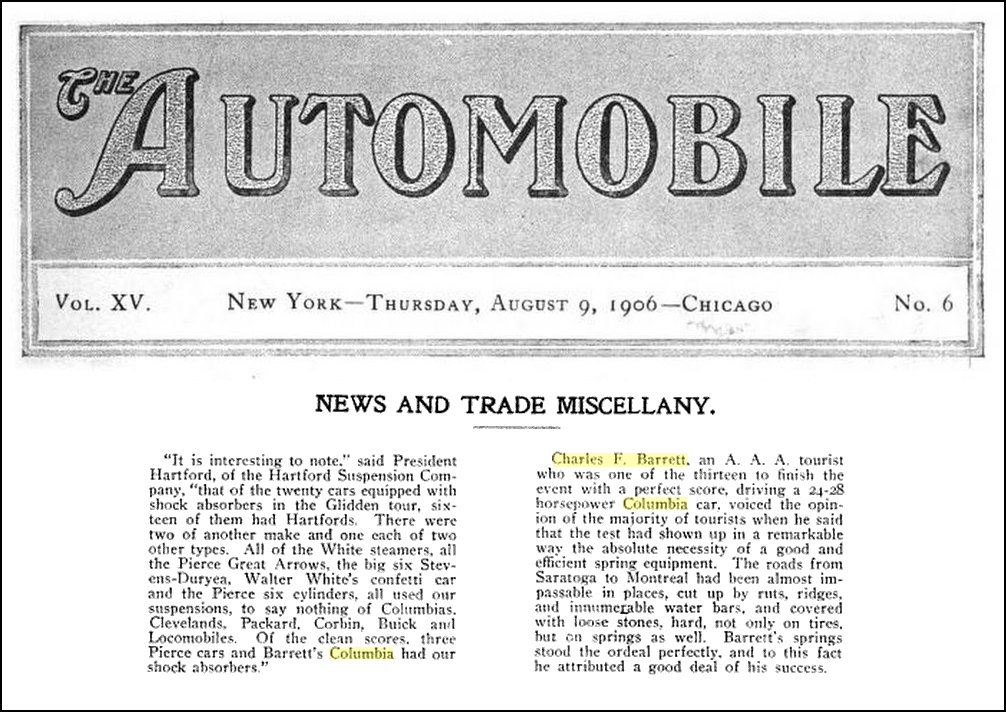 THE AUTOMOBILE

VOL. XV. NEW YORK—THURSDAY, AUGUST 9, 1906—CHICAGO No. 6

NEWS AND TRADE MISCELLANY.

"It is interesting to note," said President Hartford, of the Hartford Suspension Company, "that of the twenty cars equipped with shock absorbers in the Glidden tour, sixteen of them had Hartfords. There were two of another make and one each of two other types. All of the White steamers, all the Pierce Great Arrows, the big six Stevens-Duryea, Walter White's confetti car and the Pierce six cylinders, all used our suspensions, to say nothing of Columbias, Clevelands, Packard, Corbin, Buick and Locomobiles. Of the clean scores, three Pierce cars and Barrett's Columbia had our shock absorbers."

Charles F. Barrett, an A. A. A. tourist who was one of the thirteen to finish the event with a perfect score, driving a 24-28 horsepower Columbia car, voiced the opinion of the majority of tourists when he said that the test had shown up in a remarkable way the absolute necessity of a good and efficient spring equipment. The roads from Saratoga to Montreal had been almost impassable in places, cut up by ruts, ridges, and innumerable water bars, and covered with loose stones, hard, not only on tires, but on springs as well. Barrett's springs stood the ordeal perfectly, and to this fact he attributed a good deal of his success.